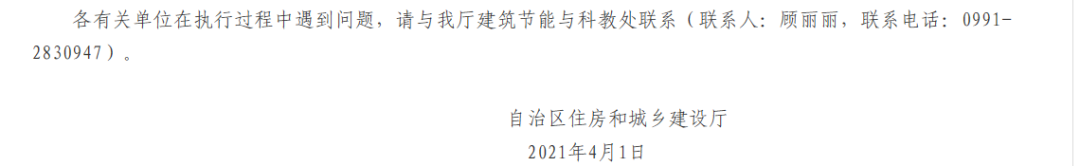 各有关单位在执行过程中遇到问题，请与我厅建筑节能与科教处联系（联系人：顾丽丽，联系电话：0991-2830947）。

自治区住房和城乡建设厅
2021年4月1日